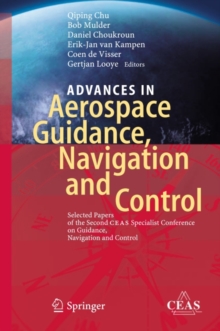 Qiping Chu
Bob Mulder
Daniel Choukroun
Erik-Jan van Kampen
Coen de Visser
Gertjan Looye Editors

ADVANCES IN
Aerospace Guidance, Navigation and Control

Selected Papers of the Second CEAS Specialist Conference on Guidance, Navigation and Control

Springer

CEAS